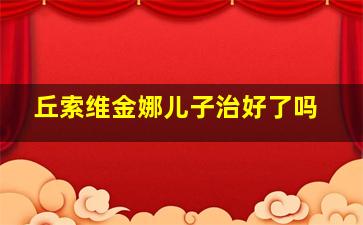 丘索维金娜儿子治好了吗